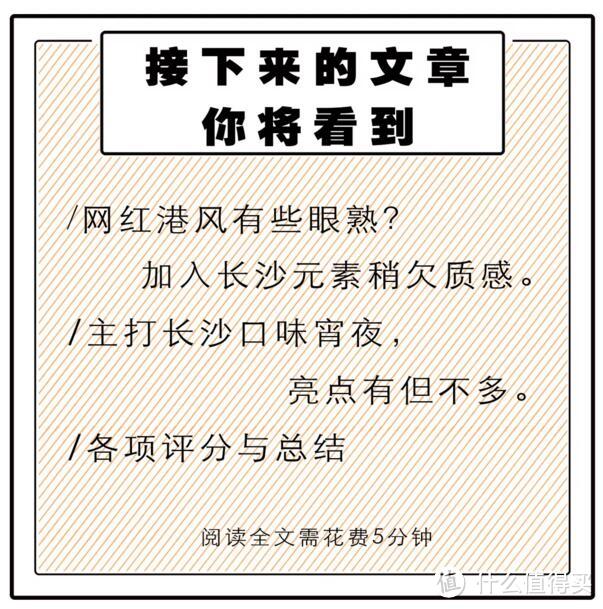 接下来的文章
你将看到

/网红港风有些眼熟？
加入长沙元素稍欠质感。

/主打长沙口味宵夜，
亮点有但不多。

/各项评分与总结

阅读全文需花费5分钟

值 什么值得买